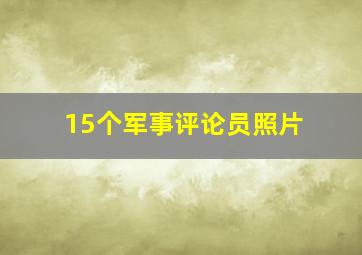 15个军事评论员照片